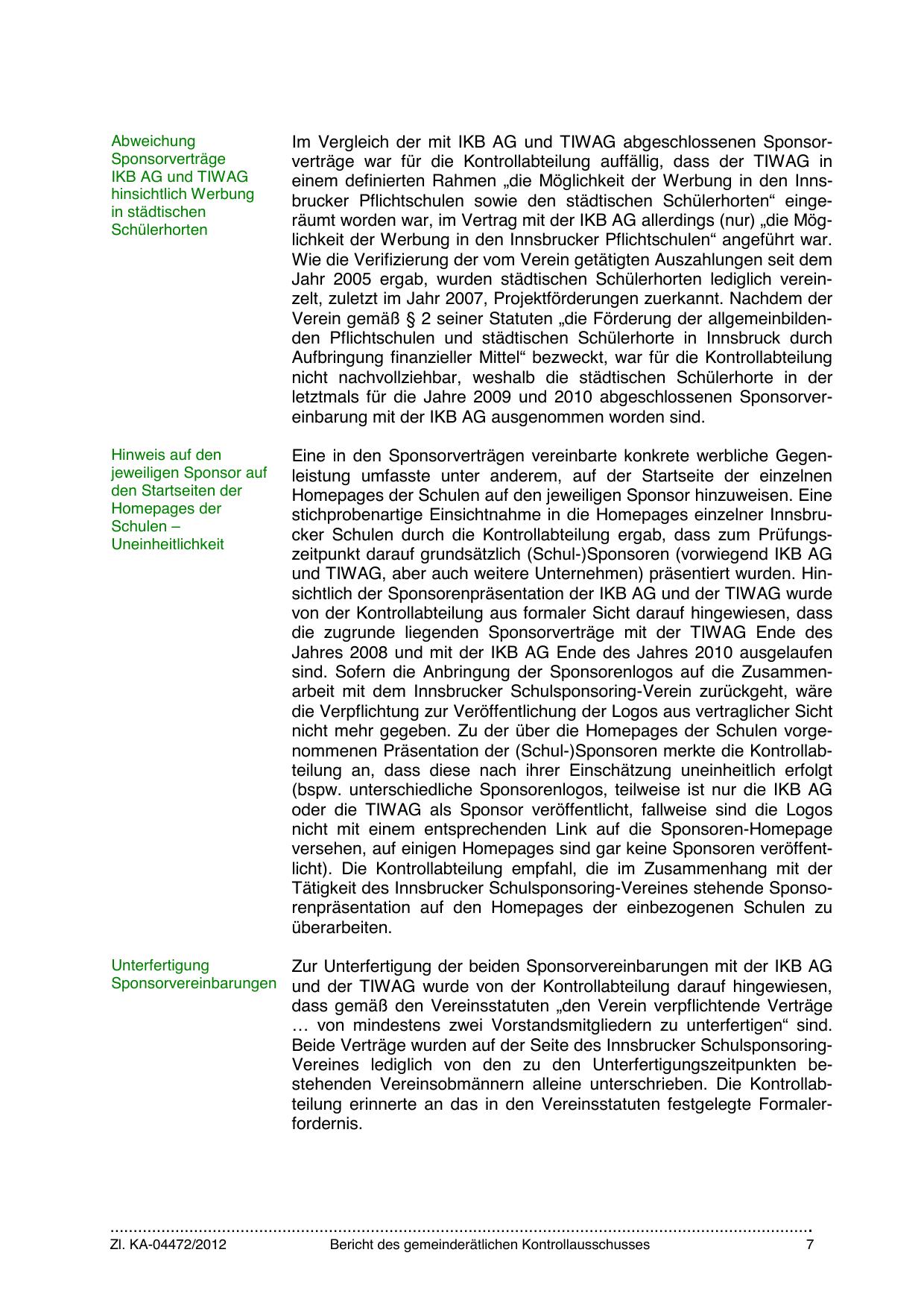 Abweichung Sponsorverträge IKB AG und TIWAG hinsichtlich Werbung in städtischen Schülerhorten

Im Vergleich der mit IKB AG und TIWAG abgeschlossenen Sponsorverträge war für die Kontrollabteilung auffällig, dass der TIWAG in einem definierten Rahmen „die Möglichkeit der Werbung in den Innsbrucker Pflichtschulen sowie den städtischen Schülerhorten“ eingeräumt worden war, im Vertrag mit der IKB AG allerdings (nur) „die Möglichkeit der Werbung in den Innsbrucker Pflichtschulen“ angeführt war. Wie die Verifizierung der vom Verein getätigten Auszahlungen seit dem Jahr 2005 ergab, wurden städtischen Schülerhorten lediglich vereinzelt, zuletzt im Jahr 2007, Projektförderungen zuerkannt. Nachdem der Verein gemäß § 2 seiner Statuten „die Förderung der allgemeinbildenden Pflichtschulen und städtischen Schülerhorte in Innsbruck durch Aufbringung finanzieller Mittel“ bezweckt, war für die Kontrollabteilung nicht nachvollziehbar, weshalb die städtischen Schülerhorte in der letztmals für die Jahre 2009 und 2010 abgeschlossenen Sponsorvereinbarung mit der IKB AG ausgenommen worden sind.

Hinweis auf den jeweiligen Sponsor auf den Startseiten der Homepages der Schulen – Uneinheitlichkeit

Eine in den Sponsorverträgen vereinbarte konkrete werbliche Gegenleistung umfasste unter anderem, auf der Startseite der einzelnen Homepages der Schulen auf den jeweiligen Sponsor hinzuweisen. Eine stichprobenartige Einsichtnahme in die Homepages einzelner Innsbrucker Schulen durch die Kontrollabteilung ergab, dass zum Prüfungszeitpunkt darauf grundsätzlich (Schul-)Sponsoren (vorwiegend IKB AG und TIWAG, aber auch weitere Unternehmen) präsentiert wurden. Hinsichtlich der Sponsorenpräsentation der IKB AG und der TIWAG wurde von der Kontrollabteilung aus formaler Sicht darauf hingewiesen, dass die zugrunde liegenden Sponsorverträge mit der TIWAG Ende des Jahres 2008 und mit der IKB AG Ende des Jahres 2010 ausgelaufen sind. Sofern die Anbringung der Sponsorenlogos auf die Zusammenarbeit mit dem Innsbrucker Schulsponsoring-Verein zurückgeht, wäre die Verpflichtung zur Veröffentlichung der Logos aus vertraglicher Sicht nicht mehr gegeben. Zu der über die Homepages der Schulen vorgenommenen Präsentation der (Schul-)Sponsoren merkte die Kontrollabteilung an, dass diese nach ihrer Einschätzung uneinheitlich erfolgt (bspw. unterschiedliche Sponsorenlogos, teilweise ist nur die IKB AG oder die TIWAG als Sponsor veröffentlicht, fallweise sind die Logos nicht mit einem entsprechenden Link auf die Sponsoren-Homepage versehen, auf einigen Homepages sind gar keine Sponsoren veröffentlicht). Die Kontrollabteilung empfahl, die im Zusammenhang mit der Tätigkeit des Innsbrucker Schulsponsoring-Vereines stehende Sponsorenpräsentation auf den Homepages der einbezogenen Schulen zu überarbeiten.

Unterfertigung Sponsorvereinbarungen

Zur Unterfertigung der beiden Sponsorvereinbarungen mit der IKB AG und der TIWAG wurde von der Kontrollabteilung darauf hingewiesen, dass gemäß den Vereinsstatuten „den Verein verpflichtende Verträge … von mindestens zwei Vorstandsmitgliedern zu unterfertigen“ sind. Beide Verträge wurden auf der Seite des Innsbrucker Schulsponsoring-Vereines lediglich von den zu den Unterfertigungszeitpunkten bestehenden Vereinsobmännern alleine unterschrieben. Die Kontrollabteilung erinnerte an das in den Vereinsstatuten festgelegte Formalerfordernis.

Zl. KA-04472/2012 Bericht des gemeinderätlichen Kontrollausschusses 7